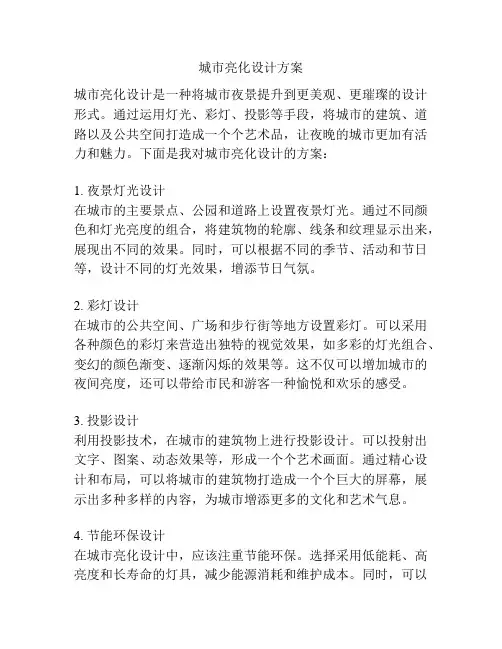 城市亮化设计方案

城市亮化设计是一种将城市夜景提升到更美观、更璀璨的设计形式。通过运用灯光、彩灯、投影等手段，将城市的建筑、道路以及公共空间打造成一个个艺术品，让夜晚的城市更加有活力和魅力。下面是我对城市亮化设计的方案：

1. 夜景灯光设计
在城市的主要景点、公园和道路上设置夜景灯光。通过不同颜色和灯光亮度的组合，将建筑物的轮廓、线条和纹理显示出来，展现出不同的效果。同时，可以根据不同的季节、活动和节日等，设计不同的灯光效果，增添节日气氛。

2. 彩灯设计
在城市的公共空间、广场和步行街等地方设置彩灯。可以采用各种颜色的彩灯来营造出独特的视觉效果，如多彩的灯光组合、变幻的颜色渐变、逐渐闪烁的效果等。这不仅可以增加城市的夜间亮度，还可以带给市民和游客一种愉悦和欢乐的感受。

3. 投影设计
利用投影技术，在城市的建筑物上进行投影设计。可以投射出文字、图案、动态效果等，形成一个个艺术画面。通过精心设计和布局，可以将城市的建筑物打造成一个个巨大的屏幕，展示出多种多样的内容，为城市增添更多的文化和艺术气息。

4. 节能环保设计
在城市亮化设计中，应该注重节能环保。选择采用低能耗、高亮度和长寿命的灯具，减少能源消耗和维护成本。同时，可以